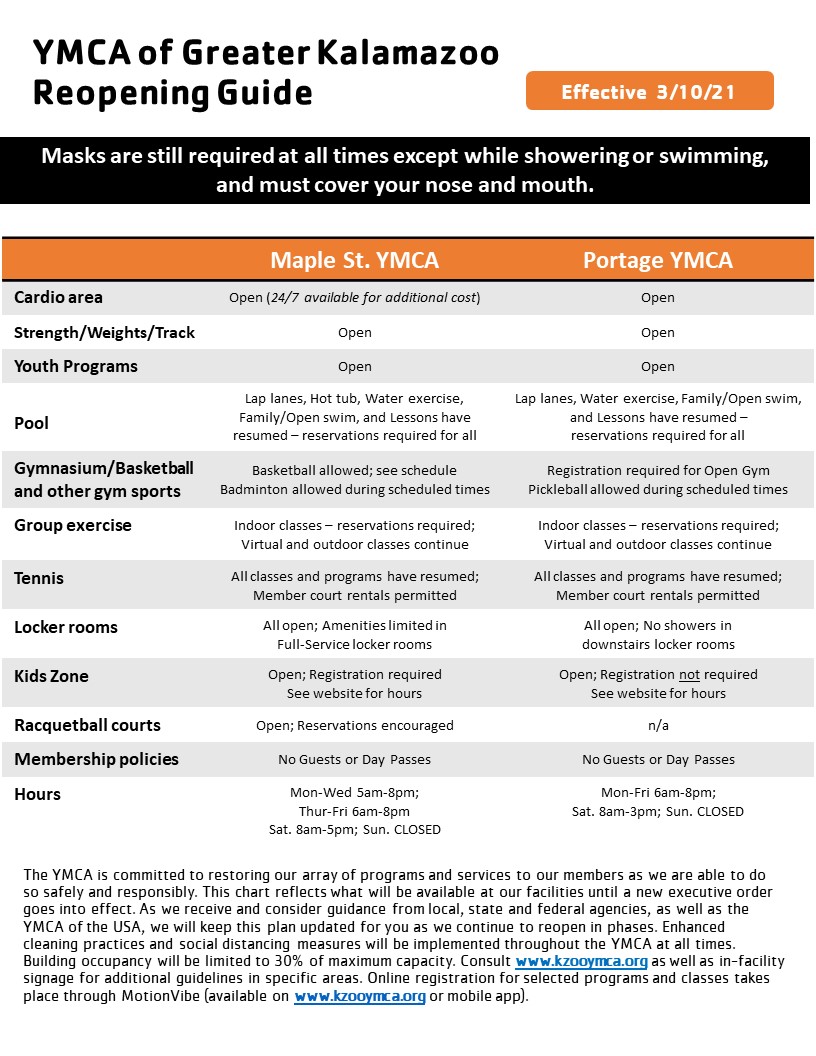 YMCA of Greater Kalamazoo Reopening Guide

Effective 3/10/21

Masks are still required at all times except while showering or swimming, and must cover your nose and mouth.

| | Maple St. YMCA | Portage YMCA |
|---|---|---|
| Cardio area | Open (24/7 available for additional cost) | Open |
| Strength/Weights/Track | Open | Open |
| Youth Programs | Open | Open |
| Pool | Lap lanes, Hot tub, Water exercise, Family/Open swim, and Lessons have resumed – reservations required for all | Lap lanes, Water exercise, Family/Open swim, and Lessons have resumed – reservations required for all |
| Gymnasium/Basketball and other gym sports | Basketball allowed; see schedule Badminton allowed during scheduled times | Registration required for Open Gym Pickleball allowed during scheduled times |
| Group exercise | Indoor classes – reservations required; Virtual and outdoor classes continue | Indoor classes – reservations required; Virtual and outdoor classes continue |
| Tennis | All classes and programs have resumed; Member court rentals permitted | All classes and programs have resumed; Member court rentals permitted |
| Locker rooms | All open; Amenities limited in Full-Service locker rooms | All open; No showers in downstairs locker rooms |
| Kids Zone | Open; Registration required See website for hours | Open; Registration not required See website for hours |
| Racquetball courts | Open; Reservations encouraged | n/a |
| Membership policies | No Guests or Day Passes | No Guests or Day Passes |
| Hours | Mon-Wed 5am-8pm; Thur-Fri 6am-8pm Sat. 8am-5pm; Sun. CLOSED | Mon-Fri 6am-8pm; Sat. 8am-3pm; Sun. CLOSED |

The YMCA is committed to restoring our array of programs and services to our members as we are able to do so safely and responsibly. This chart reflects what will be available at our facilities until a new executive order goes into effect. As we receive and consider guidance from local, state and federal agencies, as well as the YMCA of the USA, we will keep this plan updated for you as we continue to reopen in phases. Enhanced cleaning practices and social distancing measures will be implemented throughout the YMCA at all times. Building occupancy will be limited to 30% of maximum capacity. Consult www.kzooymca.org as well as in-facility signage for additional guidelines in specific areas. Online registration for selected programs and classes takes place through MotionVibe (available on www.kzooymca.org or mobile app).